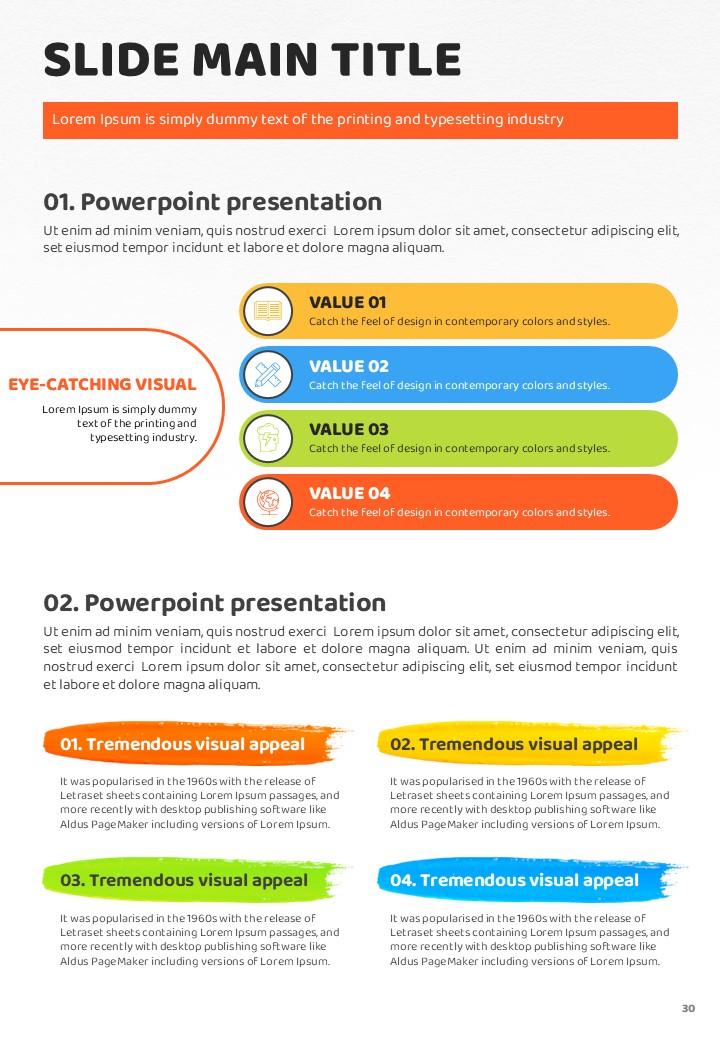 SLIDE MAIN TITLE

Lorem Ipsum is simply dummy text of the printing and typesetting industry

01. Powerpoint presentation

Ut enim ad minim veniam, quis nostrud exerci Lorem ipsum dolor sit amet, consectetur adipiscing elit, set eiusmod tempor incidunt et labore et dolore magna aliquam.

EYE-CATCHING VISUAL

Lorem Ipsum is simply dummy text of the printing and typesetting industry.

VALUE 01
Catch the feel of design in contemporary colors and styles.

VALUE 02
Catch the feel of design in contemporary colors and styles.

VALUE 03
Catch the feel of design in contemporary colors and styles.

VALUE 04
Catch the feel of design in contemporary colors and styles.

02. Powerpoint presentation

Ut enim ad minim veniam, quis nostrud exerci Lorem ipsum dolor sit amet, consectetur adipiscing elit, set eiusmod tempor incidunt et labore et dolore magna aliquam. Ut enim ad minim veniam, quis nostrud exerci Lorem ipsum dolor sit amet, consectetur adipiscing elit, set eiusmod tempor incidunt et labore et dolore magna aliquam.

01. Tremendous visual appeal

It was popularised in the 1960s with the release of Letraset sheets containing Lorem Ipsum passages, and more recently with desktop publishing software like Aldus PageMaker including versions of Lorem Ipsum.

02. Tremendous visual appeal

It was popularised in the 1960s with the release of Letraset sheets containing Lorem Ipsum passages, and more recently with desktop publishing software like Aldus PageMaker including versions of Lorem Ipsum.

03. Tremendous visual appeal

It was popularised in the 1960s with the release of Letraset sheets containing Lorem Ipsum passages, and more recently with desktop publishing software like Aldus PageMaker including versions of Lorem Ipsum.

04. Tremendous visual appeal

It was popularised in the 1960s with the release of Letraset sheets containing Lorem Ipsum passages, and more recently with desktop publishing software like Aldus PageMaker including versions of Lorem Ipsum.

30